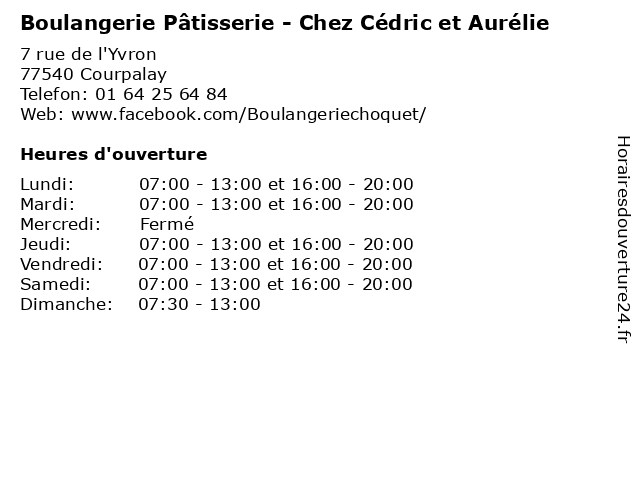 Boulangerie Pâtisserie - Chez Cédric et Aurélie

7 rue de l'Yvron
77540 Courpalay
Telefon: 01 64 25 64 84
Web: www.facebook.com/Boulangeriechoquet/

Heures d'ouverture

Lundi: 07:00 - 13:00 et 16:00 - 20:00
Mardi: 07:00 - 13:00 et 16:00 - 20:00
Mercredi: Fermé
Jeudi: 07:00 - 13:00 et 16:00 - 20:00
Vendredi: 07:00 - 13:00 et 16:00 - 20:00
Samedi: 07:00 - 13:00 et 16:00 - 20:00
Dimanche: 07:30 - 13:00

Horairesdouverture24.fr